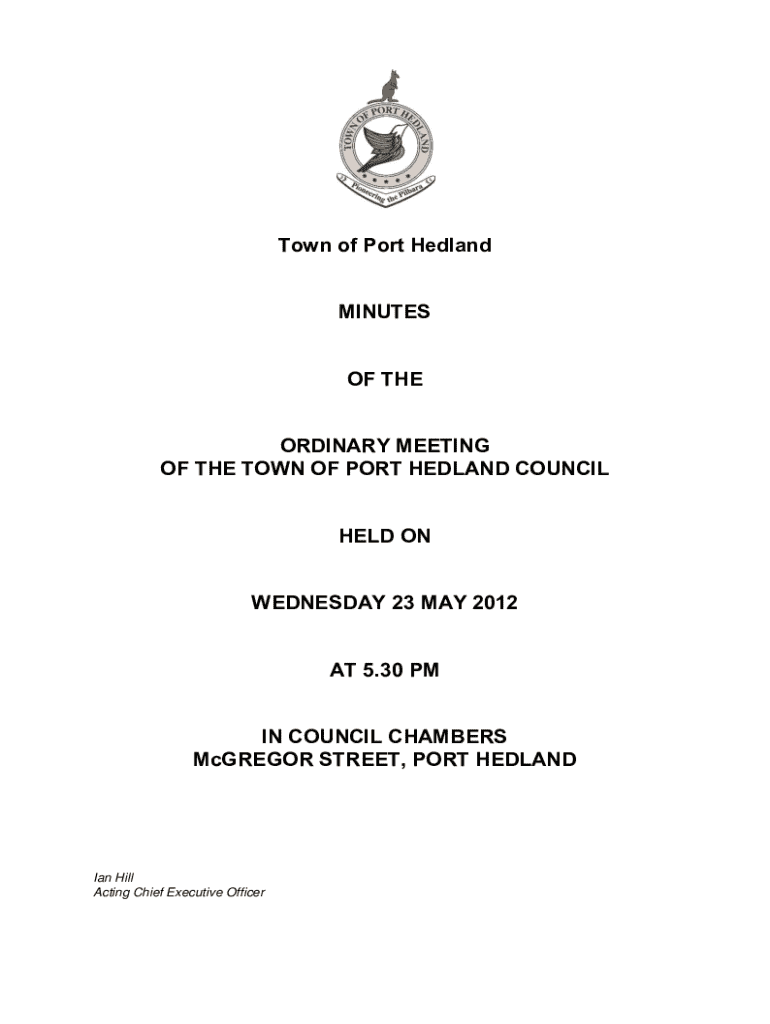 TOWN OF PORT HEDLAND

Pioneering the Pilbara

Town of Port Hedland

MINUTES

OF THE

ORDINARY MEETING
OF THE TOWN OF PORT HEDLAND COUNCIL

HELD ON

WEDNESDAY 23 MAY 2012

AT 5.30 PM

IN COUNCIL CHAMBERS
McGREGOR STREET, PORT HEDLAND

Ian Hill
Acting Chief Executive Officer